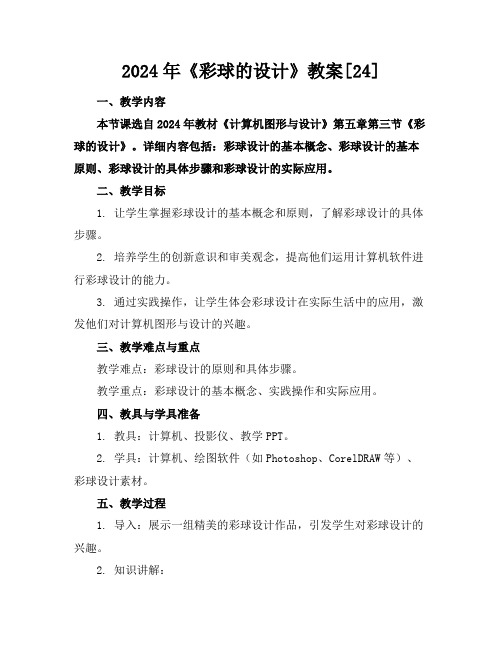 2024年《彩球的设计》教案[24]

一、教学内容

本节课选自2024年教材《计算机图形与设计》第五章第三节《彩球的设计》。详细内容包括：彩球设计的基本概念、彩球设计的基本原则、彩球设计的具体步骤和彩球设计的实际应用。

二、教学目标

1. 让学生掌握彩球设计的基本概念和原则，了解彩球设计的具体步骤。

2. 培养学生的创新意识和审美观念，提高他们运用计算机软件进行彩球设计的能力。

3. 通过实践操作，让学生体会彩球设计在实际生活中的应用，激发他们对计算机图形与设计的兴趣。

三、教学难点与重点

教学难点：彩球设计的原则和具体步骤。

教学重点：彩球设计的基本概念、实践操作和实际应用。

四、教具与学具准备

1. 教具：计算机、投影仪、教学PPT。

2. 学具：计算机、绘图软件（如Photoshop、CorelDRAW等）、彩球设计素材。

五、教学过程

1. 导入：展示一组精美的彩球设计作品，引发学生对彩球设计的兴趣。

2. 知识讲解：